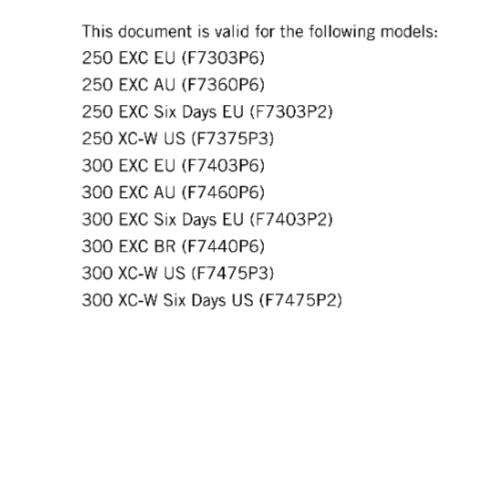 This document is valid for the following models:
250 EXC EU (F7303P6)
250 EXC AU (F7360P6)
250 EXC Six Days EU (F7303P2)
250 XC-W US (F7375P3)
300 EXC EU (F7403P6)
300 EXC AU (F7460P6)
300 EXC Six Days EU (F7403P2)
300 EXC BR (F7440P6)
300 XC-W US (F7475P3)
300 XC-W Six Days US (F7475P2)